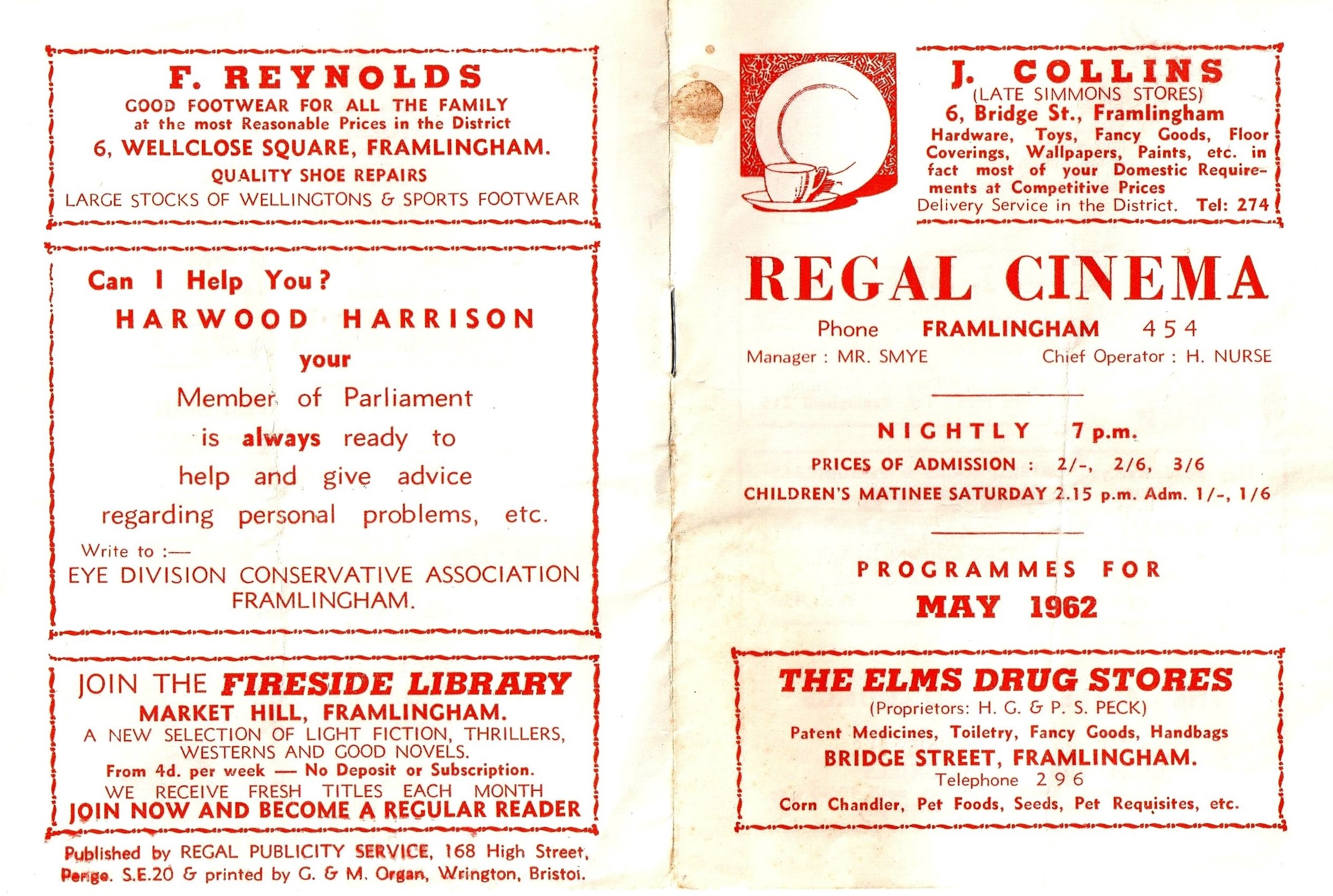 F. REYNOLDS
GOOD FOOTWEAR FOR ALL THE FAMILY
at the most Reasonable Prices in the District
6, WELLCLOSE SQUARE, FRAMLINGHAM.
QUALITY SHOE REPAIRS
LARGE STOCKS OF WELLINGTONS & SPORTS FOOTWEAR

Can I Help You?
HARWOOD HARRISON
your
Member of Parliament
is always ready to
help and give advice
regarding personal problems, etc.
Write to :—
EYE DIVISION CONSERVATIVE ASSOCIATION
FRAMLINGHAM.

JOIN THE FIRESIDE LIBRARY
MARKET HILL, FRAMLINGHAM.
A NEW SELECTION OF LIGHT FICTION, THRILLERS, WESTERNS AND GOOD NOVELS.
From 4d. per week — No Deposit or Subscription.
WE RECEIVE FRESH TITLES EACH MONTH
JOIN NOW AND BECOME A REGULAR READER

Published by REGAL PUBLICITY SERVICE, 168 High Street, Penge. S.E.20 & printed by G. & M. Organ, Wrington, Bristol.

J. COLLINS
(LATE SIMMONS STORES)
6, Bridge St., Framlingham
Hardware, Toys, Fancy Goods, Floor Coverings, Wallpapers, Paints, etc. in fact most of your Domestic Requirements at Competitive Prices
Delivery Service in the District. Tel: 274

REGAL CINEMA
Phone FRAMLINGHAM 454
Manager : MR. SMYE Chief Operator : H. NURSE

NIGHTLY 7 p.m.
PRICES OF ADMISSION : 2/-, 2/6, 3/6
CHILDREN'S MATINEE SATURDAY 2.15 p.m. Adm. 1/-, 1/6

PROGRAMMES FOR
MAY 1962

THE ELMS DRUG STORES
(Proprietors: H. G. & P. S. PECK)
Patent Medicines, Toiletry, Fancy Goods, Handbags
BRIDGE STREET, FRAMLINGHAM.
Telephone 296
Corn Chandler, Pet Foods, Seeds, Pet Requisites, etc.